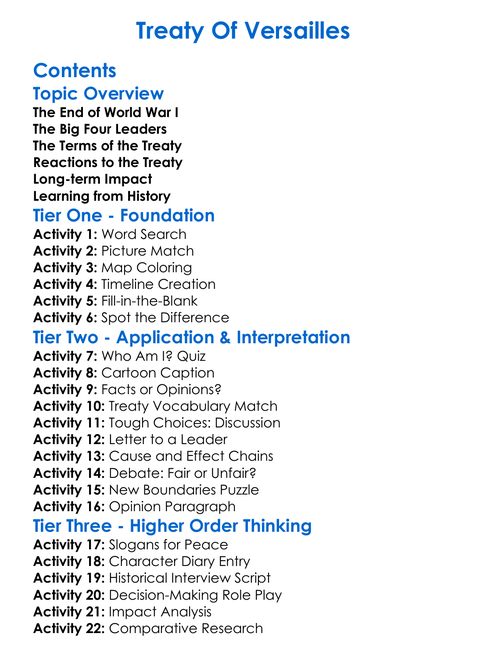 Treaty Of Versailles

Contents

Topic Overview

The End of World War I
The Big Four Leaders
The Terms of the Treaty
Reactions to the Treaty
Long-term Impact
Learning from History

Tier One - Foundation

Activity 1: Word Search
Activity 2: Picture Match
Activity 3: Map Coloring
Activity 4: Timeline Creation
Activity 5: Fill-in-the-Blank
Activity 6: Spot the Difference

Tier Two - Application & Interpretation

Activity 7: Who Am I? Quiz
Activity 8: Cartoon Caption
Activity 9: Facts or Opinions?
Activity 10: Treaty Vocabulary Match
Activity 11: Tough Choices: Discussion
Activity 12: Letter to a Leader
Activity 13: Cause and Effect Chains
Activity 14: Debate: Fair or Unfair?
Activity 15: New Boundaries Puzzle
Activity 16: Opinion Paragraph

Tier Three - Higher Order Thinking

Activity 17: Slogans for Peace
Activity 18: Character Diary Entry
Activity 19: Historical Interview Script
Activity 20: Decision-Making Role Play
Activity 21: Impact Analysis
Activity 22: Comparative Research